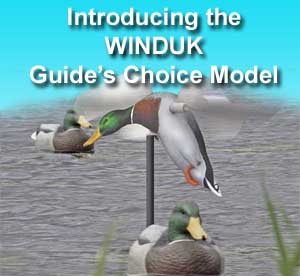 Introducing the
WINDUK
Guide's Choice Model